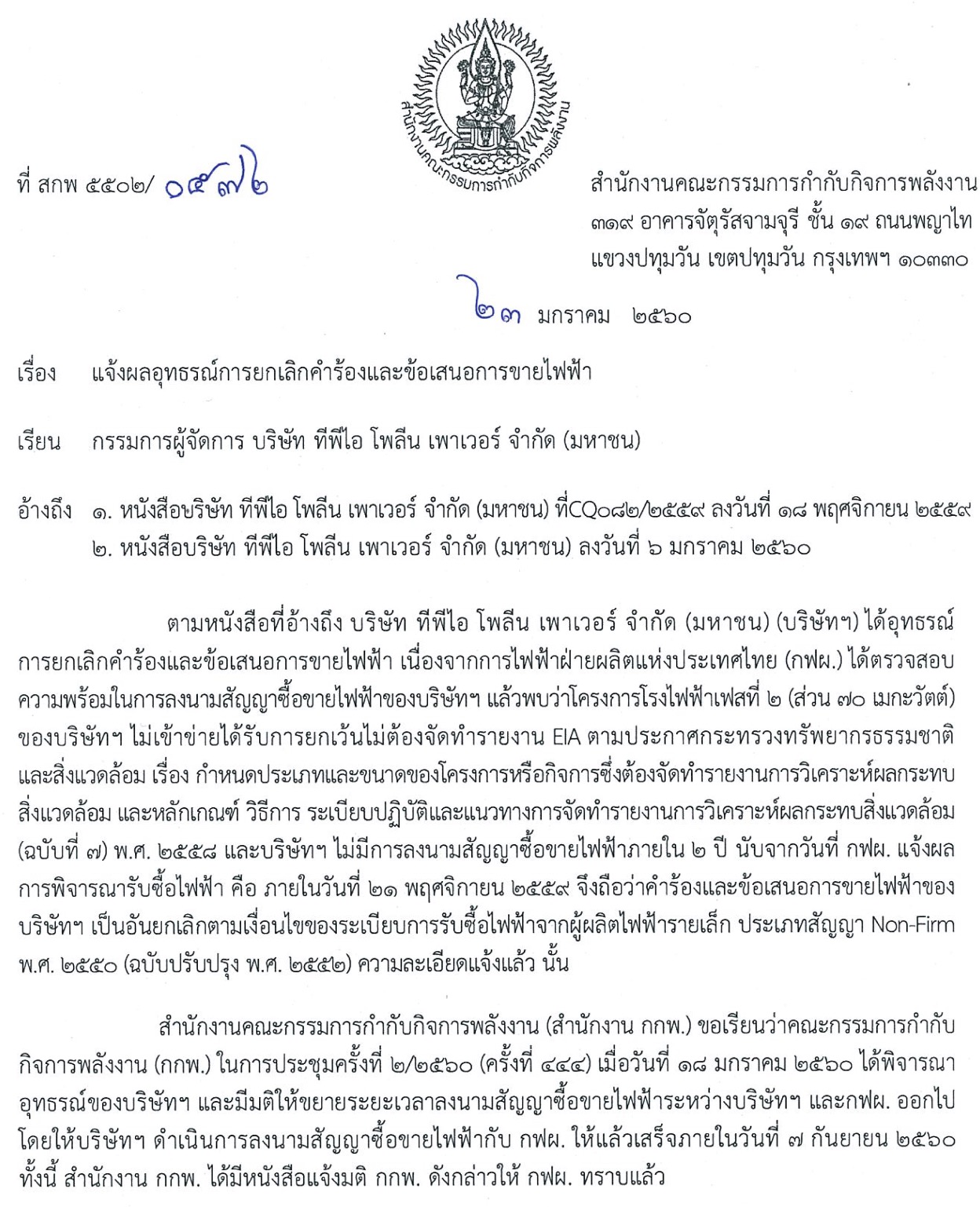 สำนักงานคณะกรรมการกำกับกิจการพลังงาน

ที่ สกพ ๕๕๐๒/ ๐๕๗๒

สำนักงานคณะกรรมการกำกับกิจการพลังงาน
๓๑๙ อาคารจัตุรัสจามจุรี ชั้น ๑๙ ถนนพญาไท
แขวงปทุมวัน เขตปทุมวัน กรุงเทพฯ ๑๐๓๓๐

๒๓ มกราคม ๒๕๖๐

เรื่อง แจ้งผลอุทธรณ์การยกเลิกคำร้องและข้อเสนอการขายไฟฟ้า

เรียน กรรมการผู้จัดการ บริษัท ทีพีไอ โพลีน เพาเวอร์ จำกัด (มหาชน)

อ้างถึง ๑. หนังสือบริษัท ทีพีไอ โพลีน เพาเวอร์ จำกัด (มหาชน) ที่CQ๐๘๒/๒๕๕๙ ลงวันที่ ๑๘ พฤศจิกายน ๒๕๕๙
๒. หนังสือบริษัท ทีพีไอ โพลีน เพาเวอร์ จำกัด (มหาชน) ลงวันที่ ๖ มกราคม ๒๕๖๐

ตามหนังสือที่อ้างถึง บริษัท ทีพีไอ โพลีน เพาเวอร์ จำกัด (มหาชน) (บริษัทฯ) ได้อุทธรณ์การยกเลิกคำร้องและข้อเสนอการขายไฟฟ้า เนื่องจากการไฟฟ้าฝ่ายผลิตแห่งประเทศไทย (กฟผ.) ได้ตรวจสอบความพร้อมในการลงนามสัญญาซื้อขายไฟฟ้าของบริษัทฯ แล้วพบว่าโครงการโรงไฟฟ้าเฟสที่ ๒ (ส่วน ๗๐ เมกะวัตต์) ของบริษัทฯ ไม่เข้าข่ายได้รับการยกเว้นไม่ต้องจัดทำรายงาน EIA ตามประกาศกระทรวงทรัพยากรธรรมชาติและสิ่งแวดล้อม เรื่อง กำหนดประเภทและขนาดของโครงการหรือกิจการซึ่งต้องจัดทำรายงานการวิเคราะห์ผลกระทบสิ่งแวดล้อม และหลักเกณฑ์ วิธีการ ระเบียบปฏิบัติและแนวทางการจัดทำรายงานการวิเคราะห์ผลกระทบสิ่งแวดล้อม (ฉบับที่ ๗) พ.ศ. ๒๕๕๘ และบริษัทฯ ไม่มีการลงนามสัญญาซื้อขายไฟฟ้าภายใน ๒ ปี นับจากวันที่ กฟผ. แจ้งผลการพิจารณารับซื้อไฟฟ้า คือ ภายในวันที่ ๒๑ พฤศจิกายน ๒๕๕๙ จึงถือว่าคำร้องและข้อเสนอการขายไฟฟ้าของบริษัทฯ เป็นอันยกเลิกตามเงื่อนไขของระเบียบการรับซื้อไฟฟ้าจากผู้ผลิตไฟฟ้ารายเล็ก ประเภทสัญญา Non-Firm พ.ศ. ๒๕๕๐ (ฉบับปรับปรุง พ.ศ. ๒๕๕๒) ความละเอียดแจ้งแล้ว นั้น

สำนักงานคณะกรรมการกำกับกิจการพลังงาน (สำนักงาน กกพ.) ขอเรียนว่าคณะกรรมการกำกับกิจการพลังงาน (กกพ.) ในการประชุมครั้งที่ ๒/๒๕๖๐ (ครั้งที่ ๔๔๔) เมื่อวันที่ ๑๘ มกราคม ๒๕๖๐ ได้พิจารณาอุทธรณ์ของบริษัทฯ และมีมติให้ขยายระยะเวลาลงนามสัญญาซื้อขายไฟฟ้าระหว่างบริษัทฯ และกฟผ. ออกไป โดยให้บริษัทฯ ดำเนินการลงนามสัญญาซื้อขายไฟฟ้ากับ กฟผ. ให้แล้วเสร็จภายในวันที่ ๗ กันยายน ๒๕๖๐ ทั้งนี้ สำนักงาน กกพ. ได้มีหนังสือแจ้งมติ กกพ. ดังกล่าวให้ กฟผ. ทราบแล้ว